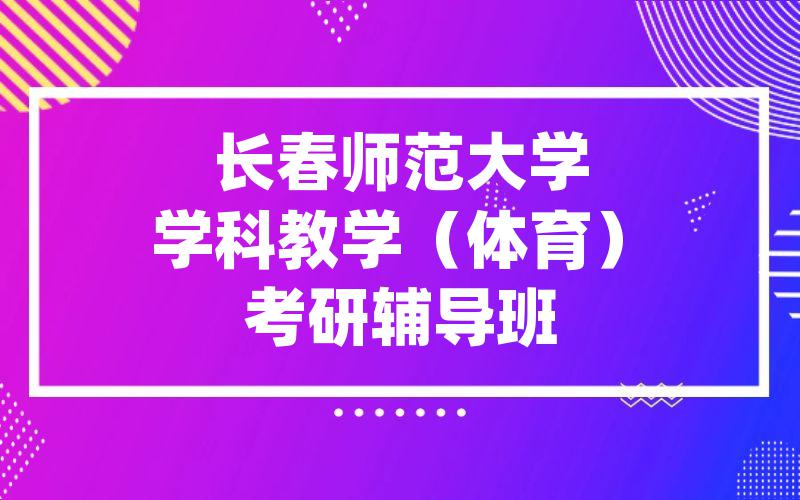 长春师范大学
学科教学（体育）
考研辅导班